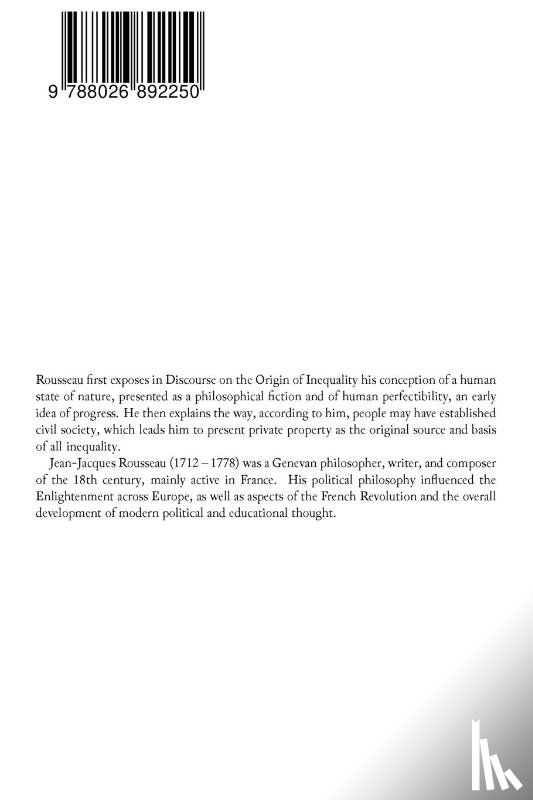 9 788026 892250

Rousseau first exposes in Discourse on the Origin of Inequality his conception of a human state of nature, presented as a philosophical fiction and of human perfectibility, an early idea of progress. He then explains the way, according to him, people may have established civil society, which leads him to present private property as the original source and basis of all inequality.

Jean-Jacques Rousseau (1712 – 1778) was a Genevan philosopher, writer, and composer of the 18th century, mainly active in France. His political philosophy influenced the Enlightenment across Europe, as well as aspects of the French Revolution and the overall development of modern political and educational thought.